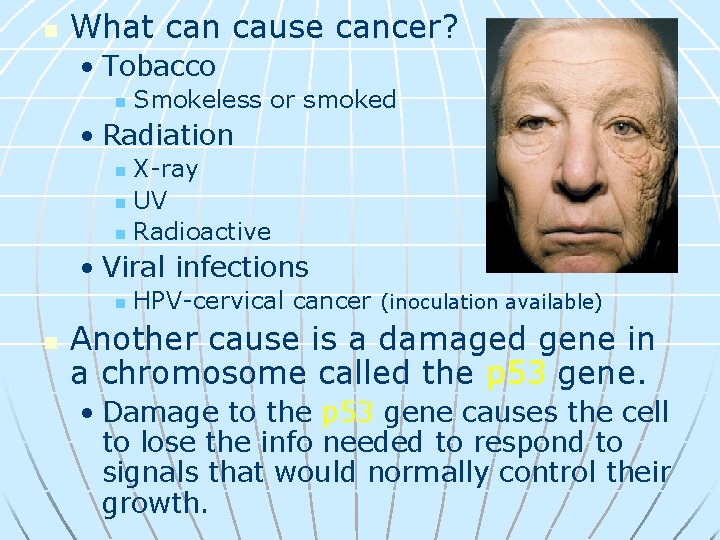 What can cause cancer?

• Tobacco

Smokeless or smoked

• Radiation

X-ray

UV

Radioactive

• Viral infections

HPV-cervical cancer (inoculation available)

Another cause is a damaged gene in a chromosome called the p53 gene.

• Damage to the p53 gene causes the cell to lose the info needed to respond to signals that would normally control their growth.